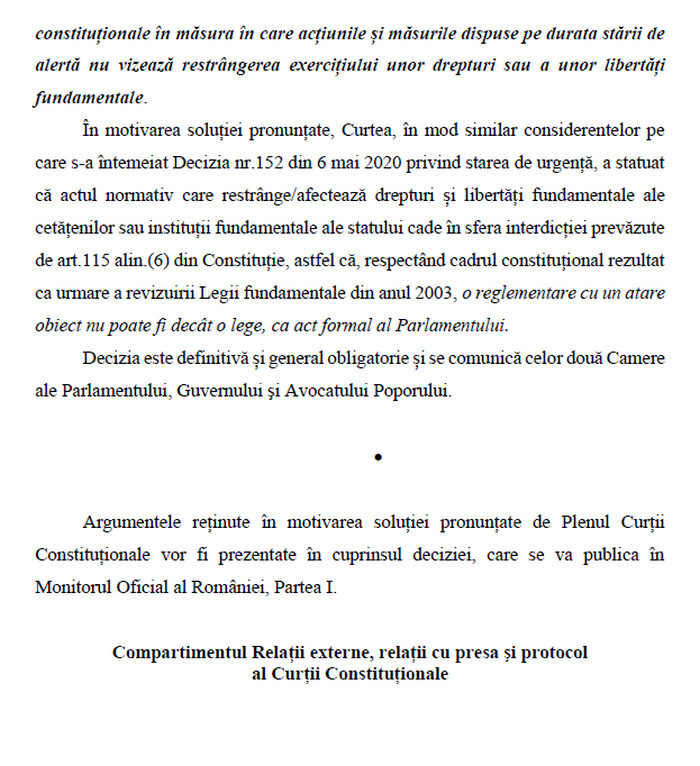 constituționale în măsura în care acțiunile și măsurile dispuse pe durata stării de alertă nu vizează restrângerea exercițiului unor drepturi sau a unor libertăți fundamentale.

În motivarea soluției pronunțate, Curtea, în mod similar considerentelor pe care s-a întemeiat Decizia nr.152 din 6 mai 2020 privind starea de urgență, a statuat că actul normativ care restrânge/afectează drepturi și libertăți fundamentale ale cetățenilor sau instituții fundamentale ale statului cade în sfera interdicției prevăzute de art.115 alin.(6) din Constituție, astfel că, respectând cadrul constituțional rezultat ca urmare a revizuirii Legii fundamentale din anul 2003, o reglementare cu un atare obiect nu poate fi decât o lege, ca act formal al Parlamentului.

Decizia este definitivă și general obligatorie și se comunică celor două Camere ale Parlamentului, Guvernului și Avocatului Poporului.

•

Argumentele reținute în motivarea soluției pronunțate de Plenul Curții Constituționale vor fi prezentate în cuprinsul deciziei, care se va publica în Monitorul Oficial al României, Partea I.

Compartimentul Relații externe, relații cu presa și protocol
al Curții Constituționale